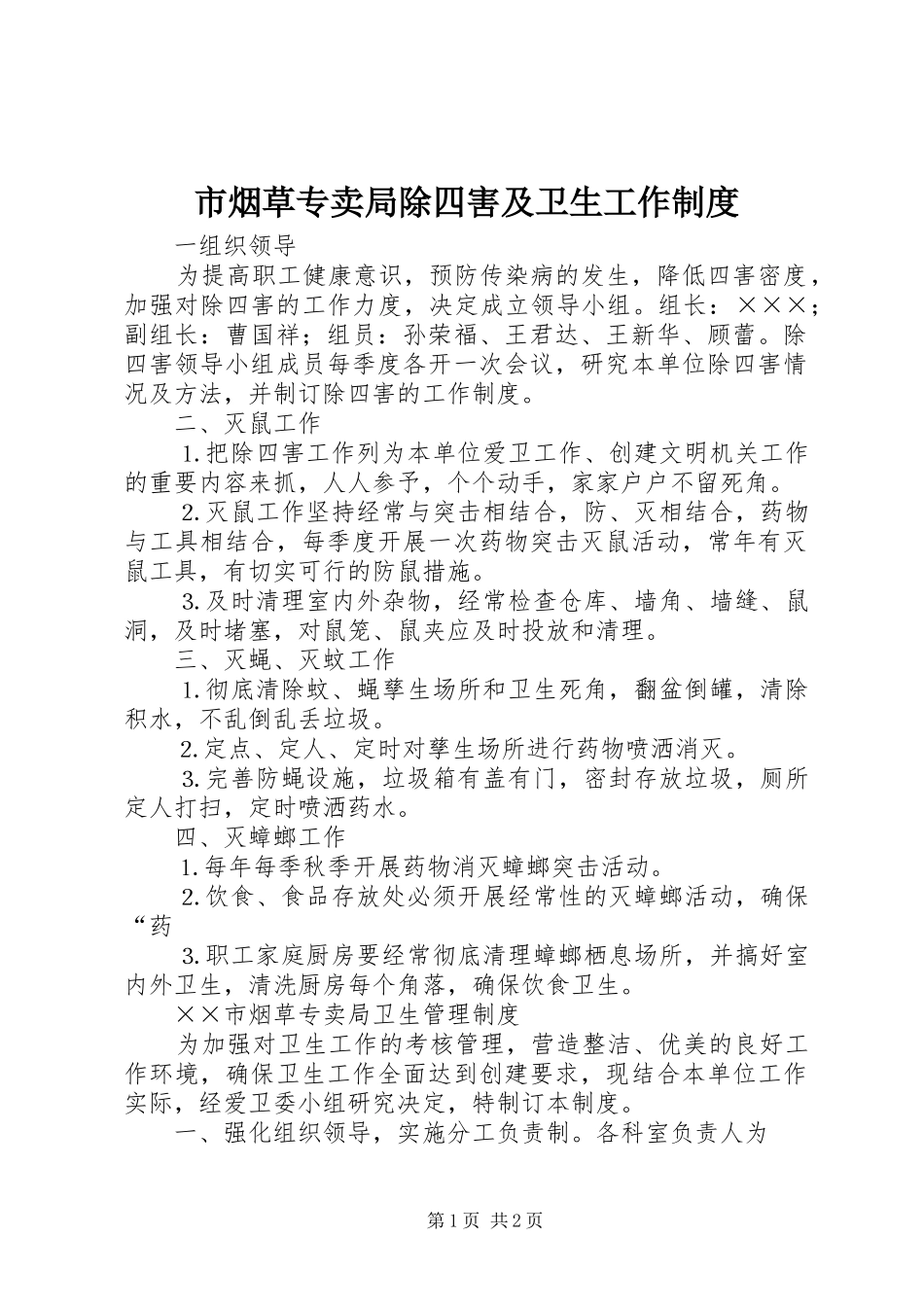 市烟草专卖局除四害及卫生工作制度

一组织领导

为提高职工健康意识，预防传染病的发生，降低四害密度，加强对除四害的工作力度，决定成立领导小组。组长：×××；副组长：曹国祥；组员：孙荣福、王君达、王新华、顾蕾。除四害领导小组成员每季度各开一次会议，研究本单位除四害情况及方法，并制订除四害的工作制度。

二、灭鼠工作

1.把除四害工作列为本单位爱卫工作、创建文明机关工作的重要内容来抓，人人参予，个个动手，家家户户不留死角。

2.灭鼠工作坚持经常与突击相结合，防、灭相结合，药物与工具相结合，每季度开展一次药物突击灭鼠活动，常年有灭鼠工具，有切实可行的防鼠措施。

3.及时清理室内外杂物，经常检查仓库、墙角、墙缝、鼠洞，及时堵塞，对鼠笼、鼠夹应及时投放和清理。

三、灭蝇、灭蚊工作

1.彻底清除蚊、蝇孳生场所和卫生死角，翻盆倒罐，清除积水，不乱倒乱丢垃圾。

2.定点、定人、定时对孳生场所进行药物喷洒消灭。

3.完善防蝇设施，垃圾箱有盖有门，密封存放垃圾，厕所定人打扫，定时喷洒药水。

四、灭蟑螂工作

1.每年每季秋季开展药物消灭蟑螂突击活动。

2.饮食、食品存放处必须开展经常性的灭蟑螂活动，确保“药

3.职工家庭厨房要经常彻底清理蟑螂栖息场所，并搞好室内外卫生，清洗厨房每个角落，确保饮食卫生。

××市烟草专卖局卫生管理制度

为加强对卫生工作的考核管理，营造整洁、优美的良好工作环境，确保卫生工作全面达到创建要求，现结合本单位工作实际，经爱卫委小组研究决定，特制订本制度。

一、强化组织领导，实施分工负责制。各科室负责人为

第1页 共2页